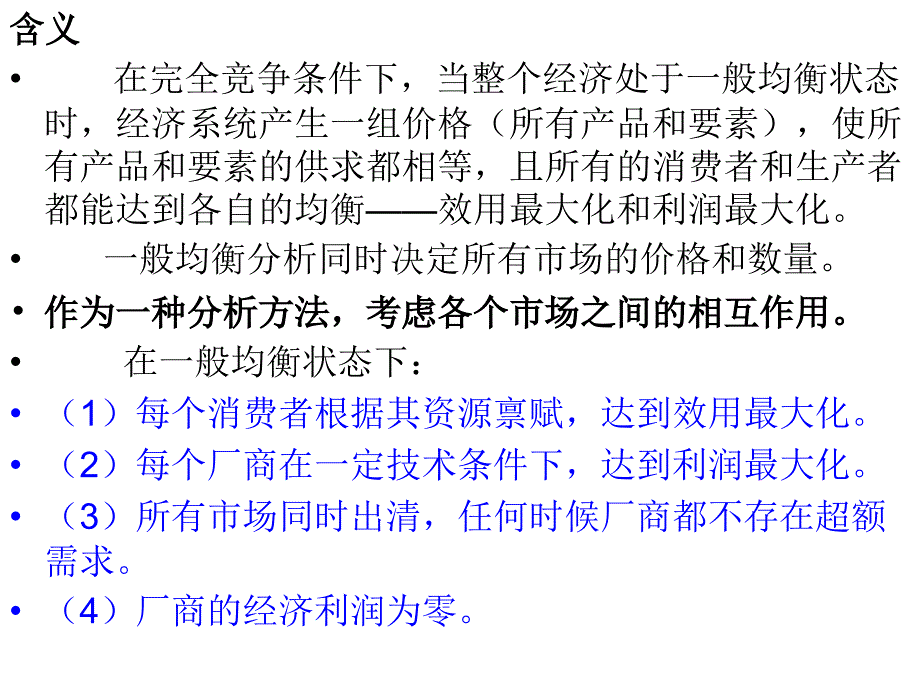 含义

• 在完全竞争条件下，当整个经济处于一般均衡状态时，经济系统产生一组价格（所有产品和要素），使所有产品和要素的供求都相等，且所有的消费者和生产者都能达到各自的均衡——效用最大化和利润最大化。

• 一般均衡分析同时决定所有市场的价格和数量。

• 作为一种分析方法，考虑各个市场之间的相互作用。

• 在一般均衡状态下：

• （1）每个消费者根据其资源禀赋，达到效用最大化。

• （2）每个厂商在一定技术条件下，达到利润最大化。

• （3）所有市场同时出清，任何时候厂商都不存在超额需求。

• （4）厂商的经济利润为零。